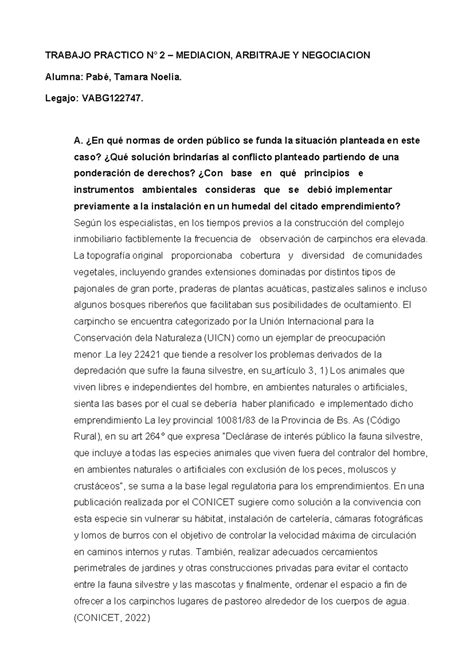 TRABAJO PRACTICO N° 2 – MEDIACION, ARBITRAJE Y NEGOCIACION

Alumna: Pabé, Tamara Noelia.

Legajo: VABG122747.

A. ¿En qué normas de orden público se funda la situación planteada en este caso? ¿Qué solución brindarías al conflicto planteado partiendo de una ponderación de derechos? ¿Con base en qué principios e instrumentos ambientales consideras que se debió implementar previamente a la instalación en un humedal del citado emprendimiento?

Según los especialistas, en los tiempos previos a la construcción del complejo inmobiliario factiblemente la frecuencia de observación de carpinchos era elevada. La topografía original proporcionaba cobertura y diversidad de comunidades vegetales, incluyendo grandes extensiones dominadas por distintos tipos de pajonales de gran porte, praderas de plantas acuáticas, pastizales salinos e incluso algunos bosques ribereños que facilitaban sus posibilidades de ocultamiento. El carpincho se encuentra categorizado por la Unión Internacional para la Conservación dela Naturaleza (UICN) como un ejemplar de preocupación menor .La ley 22421 que tiende a resolver los problemas derivados de la depredación que sufre la fauna silvestre, en su artículo 3, 1) Los animales que viven libres e independientes del hombre, en ambientes naturales o artificiales, sienta las bases por el cual se debería haber planificado e implementado dicho emprendimiento La ley provincial 10081/83 de la Provincia de Bs. As (Código Rural), en su art 264° que expresa "Declárase de interés público la fauna silvestre, que incluye a todas las especies animales que viven fuera del contralor del hombre, en ambientes naturales o artificiales con exclusión de los peces, moluscos y crustáceos", se suma a la base legal regulatoria para los emprendimientos. En una publicación realizada por el CONICET sugiere como solución a la convivencia con esta especie sin vulnerar su hábitat, instalación de cartelería, cámaras fotográficas y lomos de burros con el objetivo de controlar la velocidad máxima de circulación en caminos internos y rutas. También, realizar adecuados cercamientos perimetrales de jardines y otras construcciones privadas para evitar el contacto entre la fauna silvestre y las mascotas y finalmente, ordenar el espacio a fin de ofrecer a los carpinchos lugares de pastoreo alrededor de los cuerpos de agua. (CONICET, 2022)